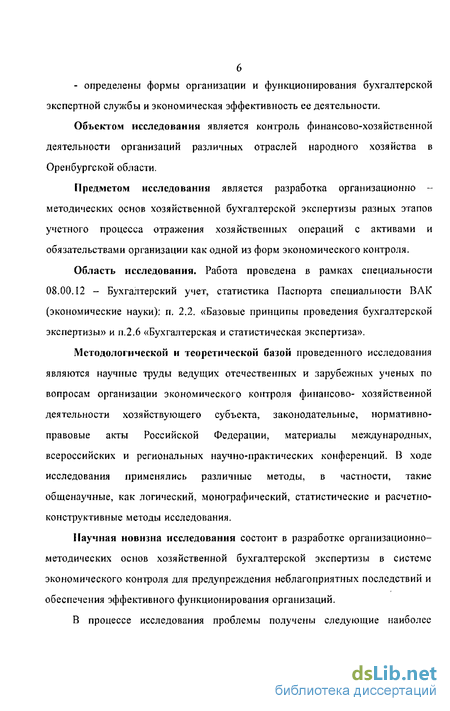 6

- определены формы организации и функционирования бухгалтерской экспертной службы и экономическая эффективность ее деятельности.

Объектом исследования является контроль финансово-хозяйственной деятельности организаций различных отраслей народного хозяйства в Оренбургской области.

Предметом исследования является разработка организационно – методических основ хозяйственной бухгалтерской экспертизы разных этапов учетного процесса отражения хозяйственных операций с активами и обязательствами организации как одной из форм экономического контроля.

Область исследования. Работа проведена в рамках специальности 08.00.12 – Бухгалтерский учет, статистика Паспорта специальности ВАК (экономические науки): п. 2.2. «Базовые принципы проведения бухгалтерской экспертизы» и п.2.6 «Бухгалтерская и статистическая экспертиза».

Методологической и теоретической базой проведенного исследования являются научные труды ведущих отечественных и зарубежных ученых по вопросам организации экономического контроля финансово- хозяйственной деятельности хозяйствующего субъекта, законодательные, нормативно-правовые акты Российской Федерации, материалы международных, всероссийских и региональных научно-практических конференций. В ходе исследования применялись различные методы, в частности, такие общенаучные, как логический, монографический, статистические и расчетно-конструктивные методы исследования.

Научная новизна исследования состоит в разработке организационно–методических основ хозяйственной бухгалтерской экспертизы в системе экономического контроля для предупреждения неблагоприятных последствий и обеспечения эффективного функционирования организаций.

В процессе исследования проблемы получены следующие наиболее

dsLib.net
библиотека диссертаций